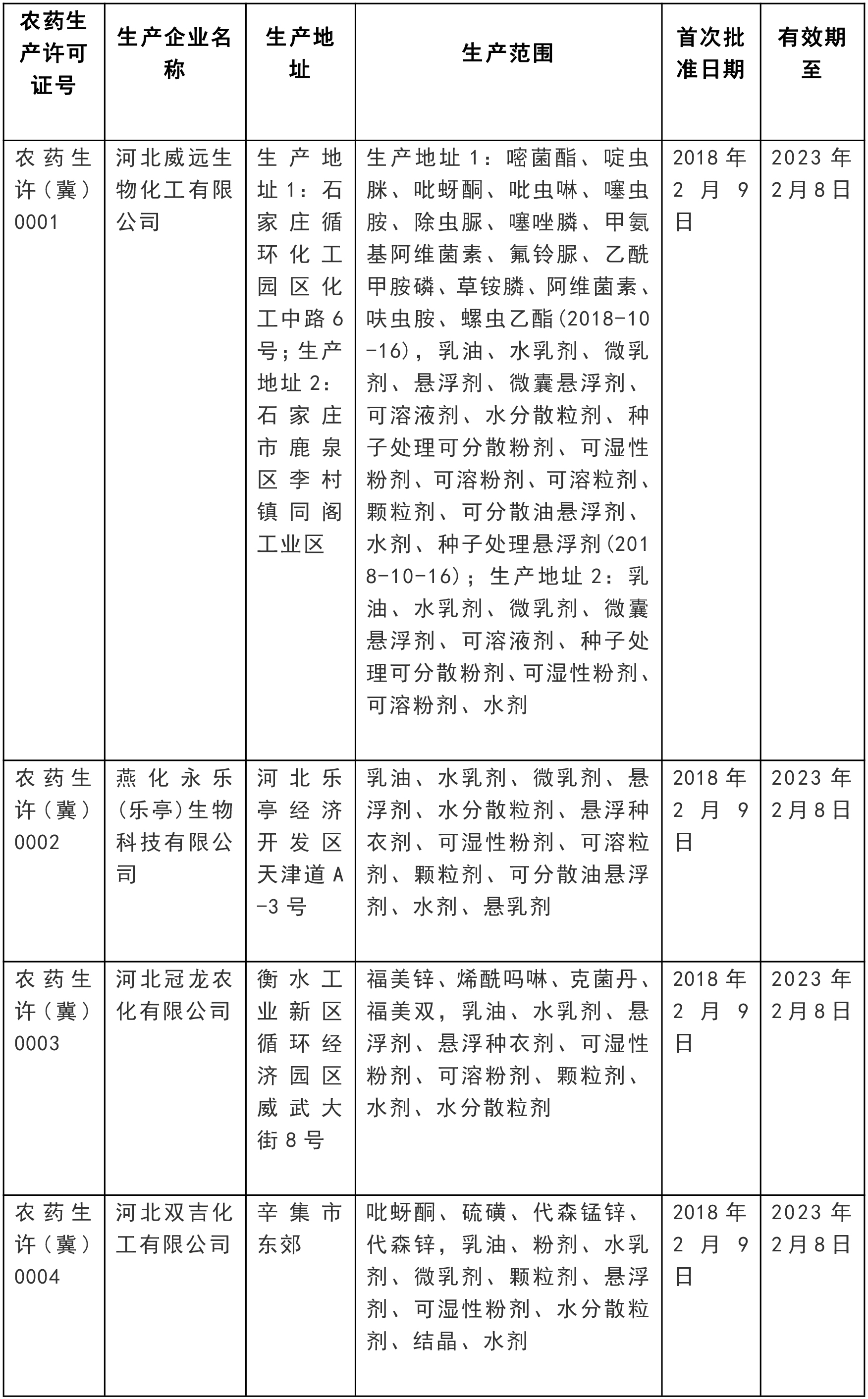 | 农药生产许可证号 | 生产企业名称 | 生产地址 | 生产范围 | 首次批准日期 | 有效期至 |
|---|---|---|---|---|---|
| 农药生许（冀）0001 | 河北威远生物化工有限公司 | 生产地址1：石家庄循环化工园区化工中路6号；生产地址2：石家庄市鹿泉区李村镇同阁工业区 | 生产地址1：嘧菌酯、啶虫脒、吡蚜酮、吡虫啉、噻虫胺、除虫脲、噻唑膦、甲氨基阿维菌素、氟铃脲、乙酰甲胺磷、草铵膦、阿维菌素、呋虫胺、螺虫乙酯(2018-10-16)，乳油、水乳剂、微乳剂、悬浮剂、微囊悬浮剂、可溶液剂、水分散粒剂、种子处理可分散粉剂、可湿性粉剂、可溶粉剂、可溶粒剂、颗粒剂、可分散油悬浮剂、水剂、种子处理悬浮剂(2018-10-16)；生产地址2：乳油、水乳剂、微乳剂、微囊悬浮剂、可溶液剂、种子处理可分散粉剂、可湿性粉剂、可溶粉剂、水剂 | 2018年2月9日 | 2023年2月8日 |
| 农药生许（冀）0002 | 燕化永乐(乐亭)生物科技有限公司 | 河北乐亭经济开发区天津道A-3号 | 乳油、水乳剂、微乳剂、悬浮剂、水分散粒剂、悬浮种衣剂、可湿性粉剂、可溶粒剂、颗粒剂、可分散油悬浮剂、水剂、悬乳剂 | 2018年2月9日 | 2023年2月8日 |
| 农药生许（冀）0003 | 河北冠龙农化有限公司 | 衡水工业新区循环经济园区威武大街8号 | 福美锌、烯酰吗啉、克菌丹、福美双，乳油、水乳剂、悬浮剂、悬浮种衣剂、可湿性粉剂、可溶粉剂、颗粒剂、水剂、水分散粒剂 | 2018年2月9日 | 2023年2月8日 |
| 农药生许（冀）0004 | 河北双吉化工有限公司 | 辛集市东郊 | 吡蚜酮、硫磺、代森锰锌、代森锌，乳油、粉剂、水乳剂、微乳剂、颗粒剂、悬浮剂、可湿性粉剂、水分散粒剂、结晶、水剂 | 2018年2月9日 | 2023年2月8日 |